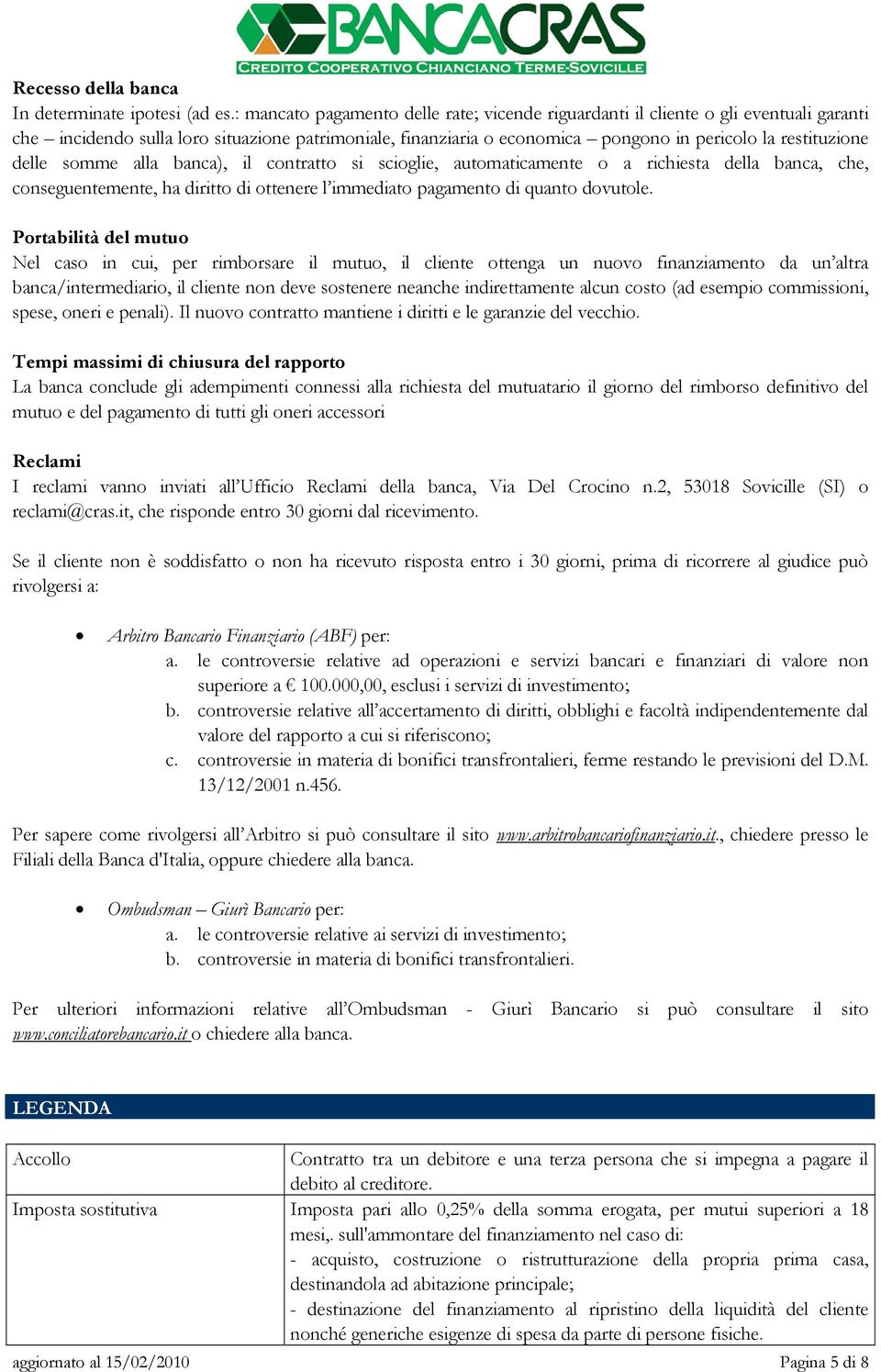 BANCACRAS
CREDITO COOPERATIVO CHIANCIANO TERME-SOVICILLE

Recesso della banca
In determinate ipotesi (ad es.: mancato pagamento delle rate; vicende riguardanti il cliente o gli eventuali garanti che – incidendo sulla loro situazione patrimoniale, finanziaria o economica – pongono in pericolo la restituzione delle somme alla banca), il contratto si scioglie, automaticamente o a richiesta della banca, che, conseguentemente, ha diritto di ottenere l'immediato pagamento di quanto dovutole.

Portabilità del mutuo
Nel caso in cui, per rimborsare il mutuo, il cliente ottenga un nuovo finanziamento da un'altra banca/intermediario, il cliente non deve sostenere neanche indirettamente alcun costo (ad esempio commissioni, spese, oneri e penali). Il nuovo contratto mantiene i diritti e le garanzie del vecchio.

Tempi massimi di chiusura del rapporto
La banca conclude gli adempimenti connessi alla richiesta del mutuatario il giorno del rimborso definitivo del mutuo e del pagamento di tutti gli oneri accessori

Reclami
I reclami vanno inviati all'Ufficio Reclami della banca, Via Del Crocino n.2, 53018 Sovicille (SI) o reclami@cras.it, che risponde entro 30 giorni dal ricevimento.

Se il cliente non è soddisfatto o non ha ricevuto risposta entro i 30 giorni, prima di ricorrere al giudice può rivolgersi a:

• Arbitro Bancario Finanziario (ABF) per:
a. le controversie relative ad operazioni e servizi bancari e finanziari di valore non superiore a € 100.000,00, esclusi i servizi di investimento;
b. controversie relative all'accertamento di diritti, obblighi e facoltà indipendentemente dal valore del rapporto a cui si riferiscono;
c. controversie in materia di bonifici transfrontalieri, ferme restando le previsioni del D.M. 13/12/2001 n.456.

Per sapere come rivolgersi all'Arbitro si può consultare il sito www.arbitrobancariofinanziario.it., chiedere presso le Filiali della Banca d'Italia, oppure chiedere alla banca.

• Ombudsman – Giurì Bancario per:
a. le controversie relative ai servizi di investimento;
b. controversie in materia di bonifici transfrontalieri.

Per ulteriori informazioni relative all'Ombudsman - Giurì Bancario si può consultare il sito www.conciliatorebancario.it o chiedere alla banca.

LEGENDA

| Accollo | Contratto tra un debitore e una terza persona che si impegna a pagare il debito al creditore. |
|---|---|
| Imposta sostitutiva | Imposta pari allo 0,25% della somma erogata, per mutui superiori a 18 mesi,. sull'ammontare del finanziamento nel caso di: - acquisto, costruzione o ristrutturazione della propria prima casa, destinandola ad abitazione principale; - destinazione del finanziamento al ripristino della liquidità del cliente nonché generiche esigenze di spesa da parte di persone fisiche. |

aggiornato al 15/02/2010 Pagina 5 di 8